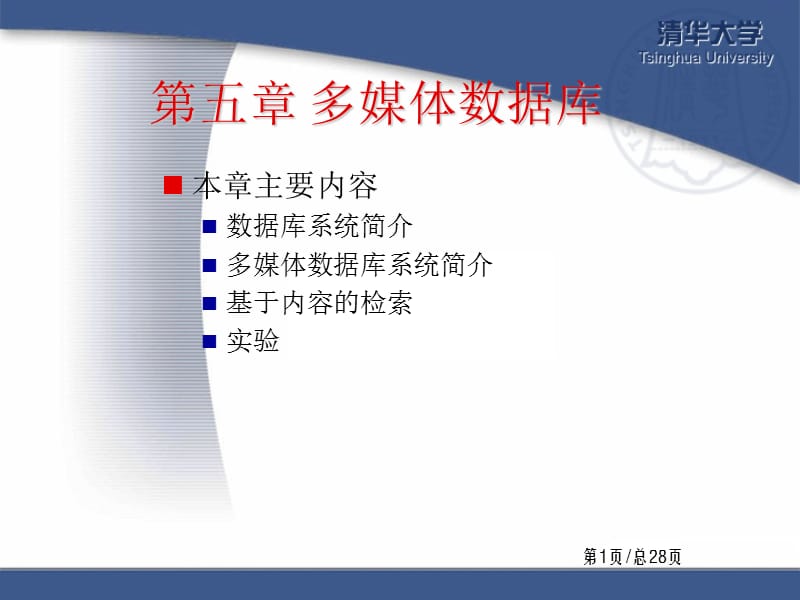 清华大学
Tsinghua University

第五章 多媒体数据库

本章主要内容
数据库系统简介
多媒体数据库系统简介
基于内容的检索
实验

第1页/总28页